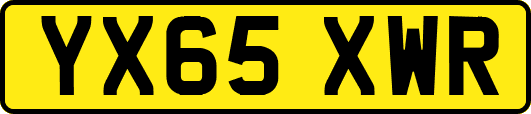 YX65 XWR